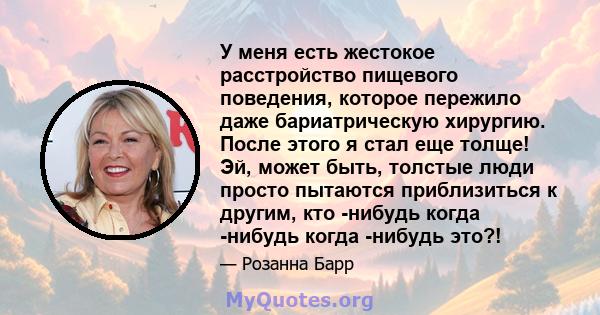 У меня есть жестокое расстройство пищевого поведения, которое пережило даже бариатрическую хирургию. После этого я стал еще толще! Эй, может быть, толстые люди просто пытаются приблизиться к другим, кто -нибудь когда -нибудь когда -нибудь это?!

— Розанна Барр

MyQuotes.org